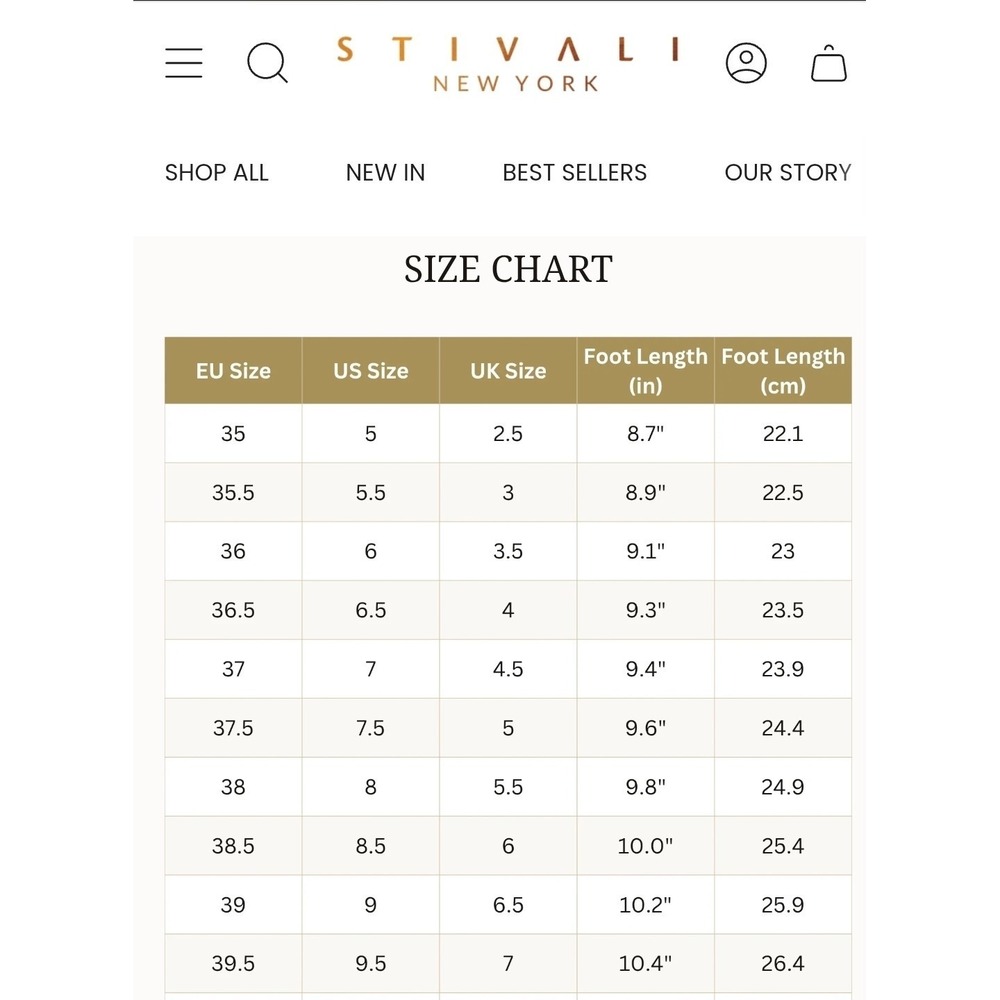 STIVALI
NEW YORK

SHOP ALL NEW IN BEST SELLERS OUR STORY

SIZE CHART

| EU Size | US Size | UK Size | Foot Length (in) | Foot Length (cm) |
|---|---|---|---|---|
| 35 | 5 | 2.5 | 8.7" | 22.1 |
| 35.5 | 5.5 | 3 | 8.9" | 22.5 |
| 36 | 6 | 3.5 | 9.1" | 23 |
| 36.5 | 6.5 | 4 | 9.3" | 23.5 |
| 37 | 7 | 4.5 | 9.4" | 23.9 |
| 37.5 | 7.5 | 5 | 9.6" | 24.4 |
| 38 | 8 | 5.5 | 9.8" | 24.9 |
| 38.5 | 8.5 | 6 | 10.0" | 25.4 |
| 39 | 9 | 6.5 | 10.2" | 25.9 |
| 39.5 | 9.5 | 7 | 10.4" | 26.4 |